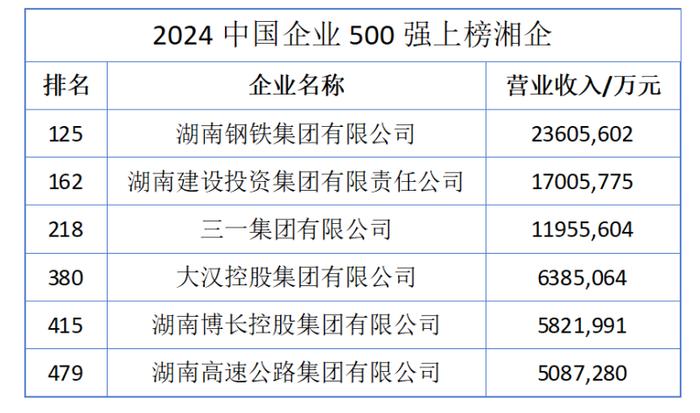 2024 中国企业 500 强上榜湘企

| 排名 | 企业名称 | 营业收入/万元 |
|---|---|---|
| 125 | 湖南钢铁集团有限公司 | 23605,602 |
| 162 | 湖南建设投资集团有限责任公司 | 17005,775 |
| 218 | 三一集团有限公司 | 11955,604 |
| 380 | 大汉控股集团有限公司 | 6385,064 |
| 415 | 湖南博长控股集团有限公司 | 5821,991 |
| 479 | 湖南高速公路集团有限公司 | 5087,280 |